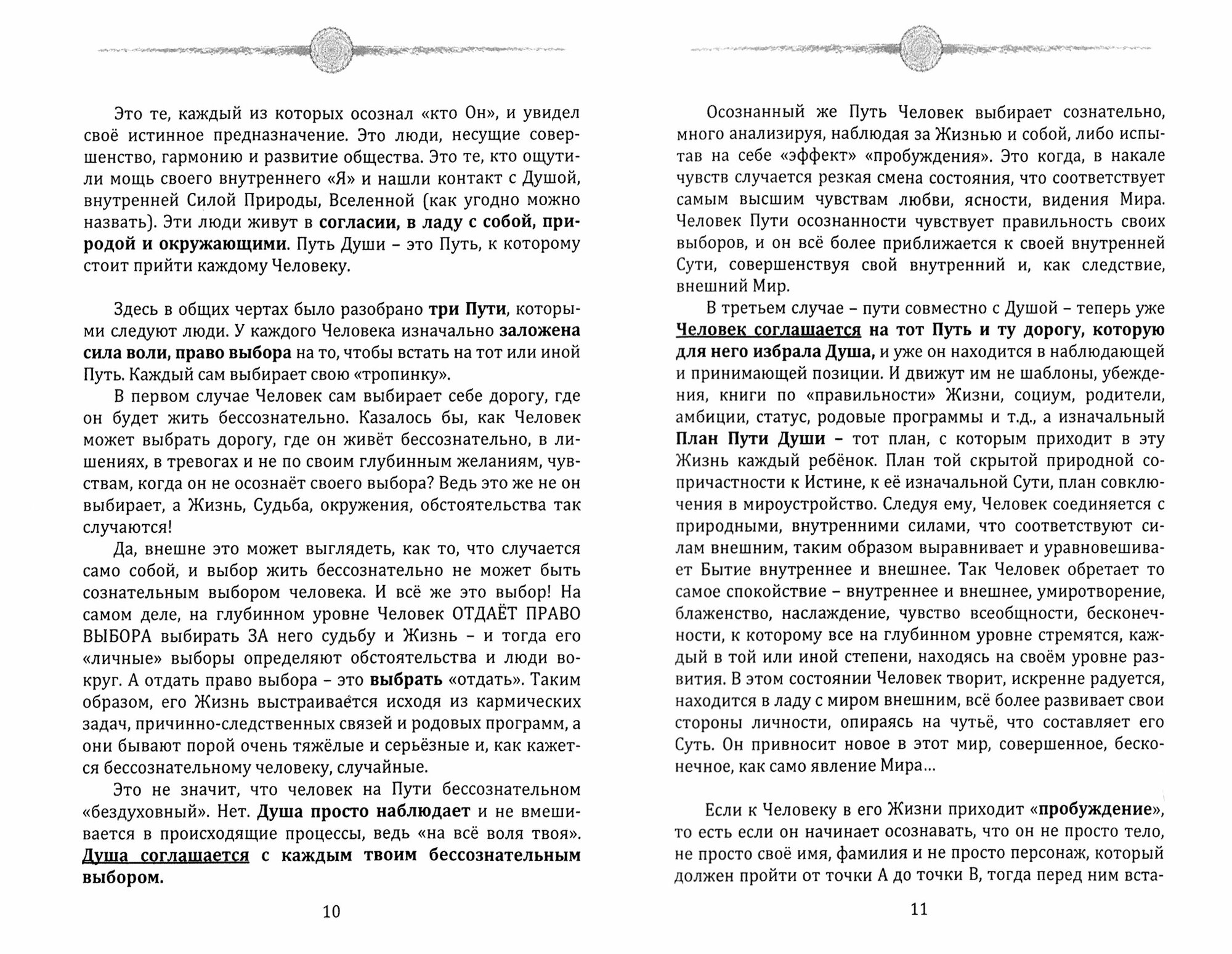 Это те, каждый из которых осознал «кто Он», и увидел своё истинное предназначение. Это люди, несущие совершенство, гармонию и развитие общества. Это те, кто ощутили мощь своего внутреннего «Я» и нашли контакт с Душой, внутренней Силой Природы, Вселенной (как угодно можно назвать). Эти люди живут в согласии, в ладу с собой, природой и окружающими. Путь Души – это Путь, к которому стоит прийти каждому Человеку.

Здесь в общих чертах было разобрано три Пути, которыми следуют люди. У каждого Человека изначально заложена сила воли, право выбора на то, чтобы встать на тот или иной Путь. Каждый сам выбирает свою «тропинку».

В первом случае Человек сам выбирает себе дорогу, где он будет жить бессознательно. Казалось бы, как Человек может выбрать дорогу, где он живёт бессознательно, в лишениях, в тревогах и не по своим глубинным желаниям, чувствам, когда он не осознаёт своего выбора? Ведь это же не он выбирает, а Жизнь, Судьба, окружения, обстоятельства так случаются!

Да, внешне это может выглядеть, как то, что случается само собой, и выбор жить бессознательно не может быть сознательным выбором человека. И всё же это выбор! На самом деле, на глубинном уровне Человек ОТДАЁТ ПРАВО ВЫБОРА выбирать ЗА него судьбу и Жизнь – и тогда его «личные» выборы определяют обстоятельства и люди вокруг. А отдать право выбора – это выбрать «отдать». Таким образом, его Жизнь выстраивается исходя из кармических задач, причинно-следственных связей и родовых программ, а они бывают порой очень тяжёлые и серьёзные и, как кажется бессознательному человеку, случайные.

Это не значит, что человек на Пути бессознательном «бездуховный». Нет. Душа просто наблюдает и не вмешивается в происходящие процессы, ведь «на всё воля твоя». Душа соглашается с каждым твоим бессознательным выбором.

10

Осознанный же Путь Человек выбирает сознательно, много анализируя, наблюдая за Жизнью и собой, либо испытав на себе «эффект» «пробуждения». Это когда, в накале чувств случается резкая смена состояния, что соответствует самым высшим чувствам любви, ясности, видения Мира. Человек Пути осознанности чувствует правильность своих выборов, и он всё более приближается к своей внутренней Сути, совершенствуя свой внутренний и, как следствие, внешний Мир.

В третьем случае – пути совместно с Душой – теперь уже Человек соглашается на тот Путь и ту дорогу, которую для него избрала Душа, и уже он находится в наблюдающей и принимающей позиции. И движут им не шаблоны, убеждения, книги по «правильности» Жизни, социум, родители, амбиции, статус, родовые программы и т.д., а изначальный План Пути Души – тот план, с которым приходит в эту Жизнь каждый ребёнок. План той скрытой природной сопричастности к Истине, к её изначальной Сути, план совключения в мироустройство. Следуя ему, Человек соединяется с природными, внутренними силами, что соответствуют силам внешним, таким образом выравнивает и уравновешивает Бытие внутреннее и внешнее. Так Человек обретает то самое спокойствие – внутреннее и внешнее, умиротворение, блаженство, наслаждение, чувство всеобщности, бесконечности, к которому все на глубинном уровне стремятся, каждый в той или иной степени, находясь на своём уровне развития. В этом состоянии Человек творит, искренне радуется, находится в ладу с миром внешним, всё более развивает свои стороны личности, опираясь на чутьё, что составляет его Суть. Он привносит новое в этот мир, совершенное, бесконечное, как само явление Мира...

Если к Человеку в его Жизни приходит «пробуждение», то есть если он начинает осознавать, что он не просто тело, не просто своё имя, фамилия и не просто персонаж, который должен пройти от точки А до точки В, тогда перед ним вста-

11